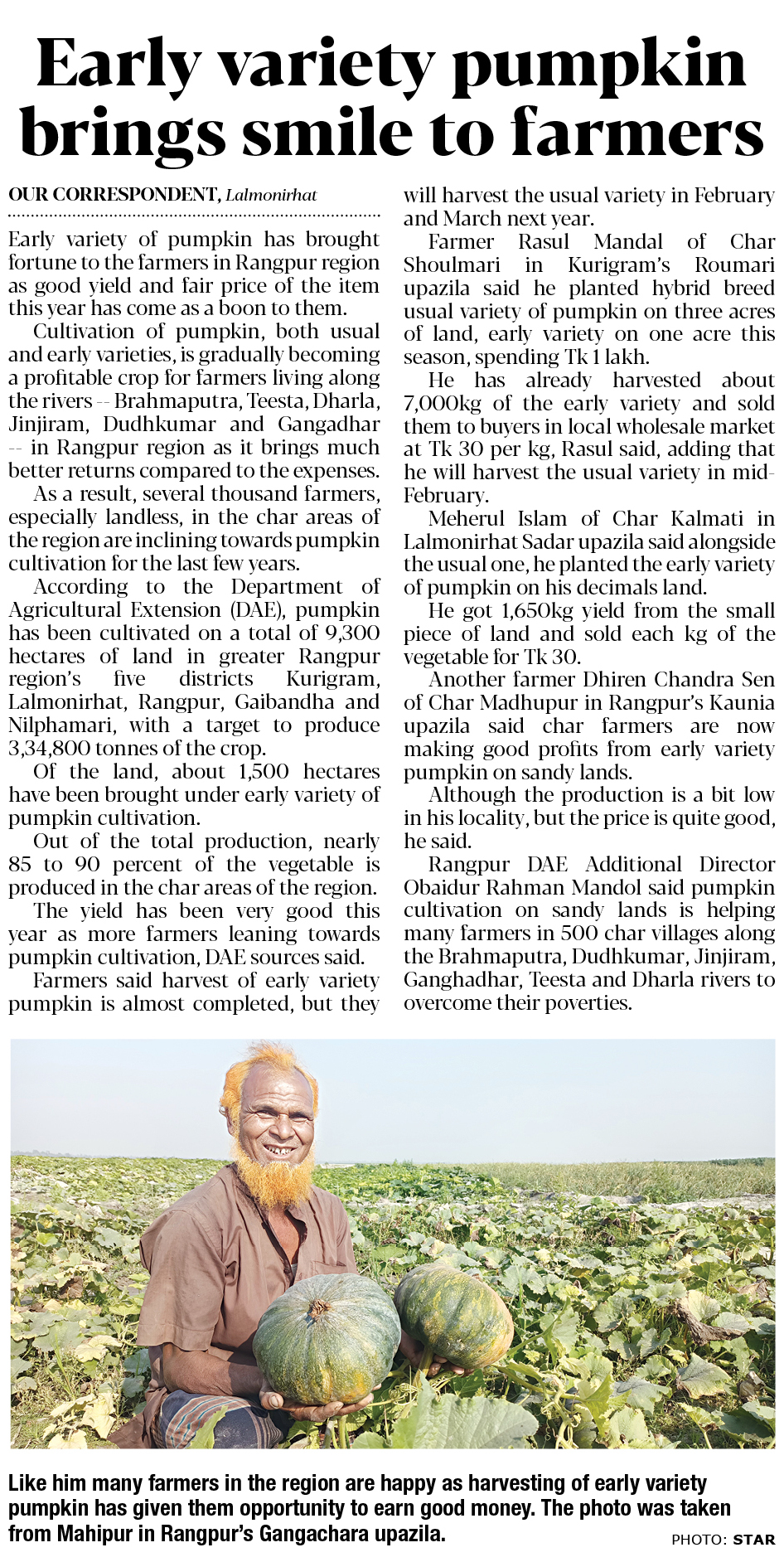 Early variety pumpkin brings smile to farmers

OUR CORRESPONDENT, Lalmonirhat

Early variety of pumpkin has brought fortune to the farmers in Rangpur region as good yield and fair price of the item this year has come as a boon to them.

Cultivation of pumpkin, both usual and early varieties, is gradually becoming a profitable crop for farmers living along the rivers -- Brahmaputra, Teesta, Dharla, Jinjiram, Dudhkumar and Gangadhar -- in Rangpur region as it brings much better returns compared to the expenses.

As a result, several thousand farmers, especially landless, in the char areas of the region are inclining towards pumpkin cultivation for the last few years.

According to the Department of Agricultural Extension (DAE), pumpkin has been cultivated on a total of 9,300 hectares of land in greater Rangpur region's five districts Kurigram, Lalmonirhat, Rangpur, Gaibandha and Nilphamari, with a target to produce 3,34,800 tonnes of the crop.

Of the land, about 1,500 hectares have been brought under early variety of pumpkin cultivation.

Out of the total production, nearly 85 to 90 percent of the vegetable is produced in the char areas of the region.

The yield has been very good this year as more farmers leaning towards pumpkin cultivation, DAE sources said.

Farmers said harvest of early variety pumpkin is almost completed, but they will harvest the usual variety in February and March next year.

Farmer Rasul Mandal of Char Shoulmari in Kurigram's Roumari upazila said he planted hybrid breed usual variety of pumpkin on three acres of land, early variety on one acre this season, spending Tk 1 lakh.

He has already harvested about 7,000kg of the early variety and sold them to buyers in local wholesale market at Tk 30 per kg, Rasul said, adding that he will harvest the usual variety in mid-February.

Meherul Islam of Char Kalmati in Lalmonirhat Sadar upazila said alongside the usual one, he planted the early variety of pumpkin on his decimals land.

He got 1,650kg yield from the small piece of land and sold each kg of the vegetable for Tk 30.

Another farmer Dhiren Chandra Sen of Char Madhupur in Rangpur's Kaunia upazila said char farmers are now making good profits from early variety pumpkin on sandy lands.

Although the production is a bit low in his locality, but the price is quite good, he said.

Rangpur DAE Additional Director Obaidur Rahman Mandol said pumpkin cultivation on sandy lands is helping many farmers in 500 char villages along the Brahmaputra, Dudhkumar, Jinjiram, Ganghadhar, Teesta and Dharla rivers to overcome their poverties.

Like him many farmers in the region are happy as harvesting of early variety pumpkin has given them opportunity to earn good money. The photo was taken from Mahipur in Rangpur's Gangachara upazila.

PHOTO: STAR